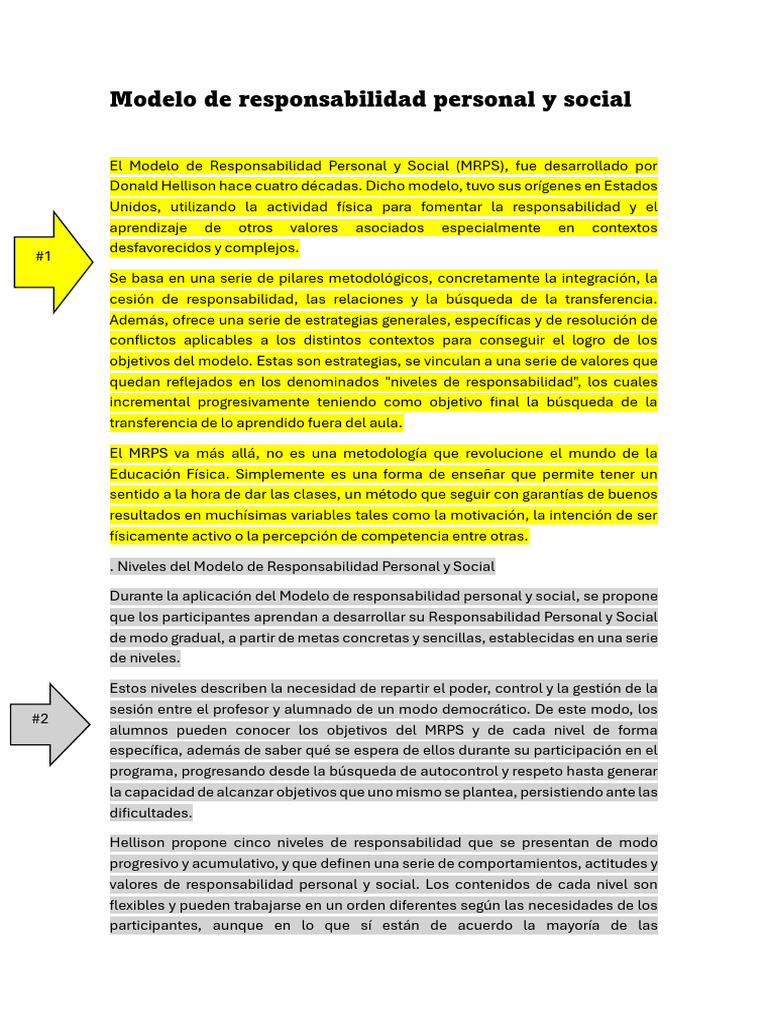 Modelo de responsabilidad personal y social

#1

El Modelo de Responsabilidad Personal y Social (MRPS), fue desarrollado por Donald Hellison hace cuatro décadas. Dicho modelo, tuvo sus orígenes en Estados Unidos, utilizando la actividad física para fomentar la responsabilidad y el aprendizaje de otros valores asociados especialmente en contextos desfavorecidos y complejos.

Se basa en una serie de pilares metodológicos, concretamente la integración, la cesión de responsabilidad, las relaciones y la búsqueda de la transferencia. Además, ofrece una serie de estrategias generales, específicas y de resolución de conflictos aplicables a los distintos contextos para conseguir el logro de los objetivos del modelo. Estas son estrategias, se vinculan a una serie de valores que quedan reflejados en los denominados "niveles de responsabilidad", los cuales incremental progresivamente teniendo como objetivo final la búsqueda de la transferencia de lo aprendido fuera del aula.

El MRPS va más allá, no es una metodología que revolucione el mundo de la Educación Física. Simplemente es una forma de enseñar que permite tener un sentido a la hora de dar las clases, un método que seguir con garantías de buenos resultados en muchísimas variables tales como la motivación, la intención de ser físicamente activo o la percepción de competencia entre otras.

. Niveles del Modelo de Responsabilidad Personal y Social

Durante la aplicación del Modelo de responsabilidad personal y social, se propone que los participantes aprendan a desarrollar su Responsabilidad Personal y Social de modo gradual, a partir de metas concretas y sencillas, establecidas en una serie de niveles.

#2

Estos niveles describen la necesidad de repartir el poder, control y la gestión de la sesión entre el profesor y alumnado de un modo democrático. De este modo, los alumnos pueden conocer los objetivos del MRPS y de cada nivel de forma específica, además de saber qué se espera de ellos durante su participación en el programa, progresando desde la búsqueda de autocontrol y respeto hasta generar la capacidad de alcanzar objetivos que uno mismo se plantea, persistiendo ante las dificultades.

Hellison propone cinco niveles de responsabilidad que se presentan de modo progresivo y acumulativo, y que definen una serie de comportamientos, actitudes y valores de responsabilidad personal y social. Los contenidos de cada nivel son flexibles y pueden trabajarse en un orden diferentes según las necesidades de los participantes, aunque en lo que sí están de acuerdo la mayoría de las